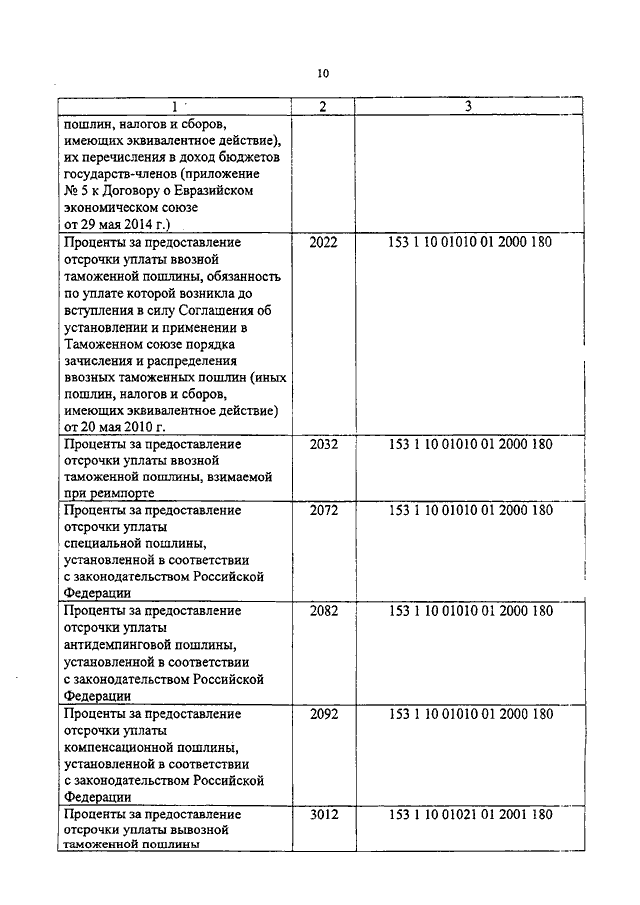 10

| 1 | 2 | 3 |
|---|---|---|
| пошлин, налогов и сборов, имеющих эквивалентное действие), их перечисления в доход бюджетов государств-членов (приложение № 5 к Договору о Евразийском экономическом союзе от 29 мая 2014 г.) | | |
| Проценты за предоставление отсрочки уплаты ввозной таможенной пошлины, обязанность по уплате которой возникла до вступления в силу Соглашения об установлении и применении в Таможенном союзе порядка зачисления и распределения ввозных таможенных пошлин (иных пошлин, налогов и сборов, имеющих эквивалентное действие) от 20 мая 2010 г. | 2022 | 153 1 10 01010 01 2000 180 |
| Проценты за предоставление отсрочки уплаты ввозной таможенной пошлины, взимаемой при реимпорте | 2032 | 153 1 10 01010 01 2000 180 |
| Проценты за предоставление отсрочки уплаты специальной пошлины, установленной в соответствии с законодательством Российской Федерации | 2072 | 153 1 10 01010 01 2000 180 |
| Проценты за предоставление отсрочки уплаты антидемпинговой пошлины, установленной в соответствии с законодательством Российской Федерации | 2082 | 153 1 10 01010 01 2000 180 |
| Проценты за предоставление отсрочки уплаты компенсационной пошлины, установленной в соответствии с законодательством Российской Федерации | 2092 | 153 1 10 01010 01 2000 180 |
| Проценты за предоставление отсрочки уплаты вывозной таможенной пошлины | 3012 | 153 1 10 01021 01 2001 180 |